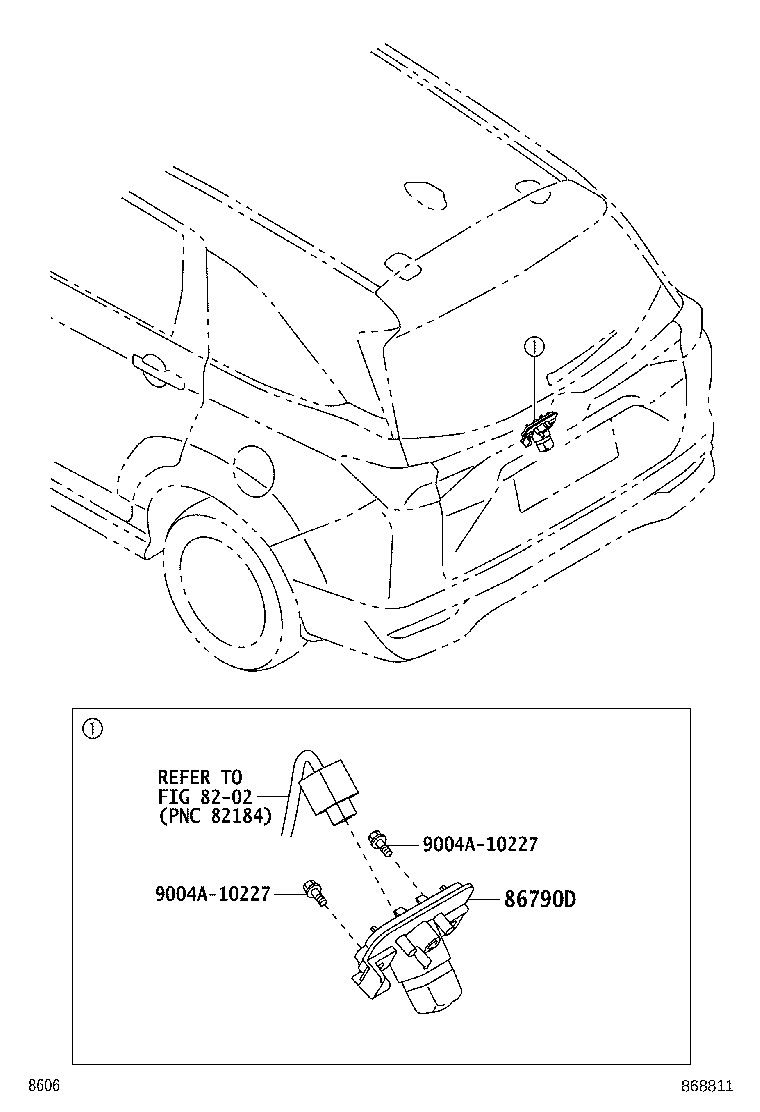 ①

①

REFER TO
FIG 82-02
(PNC 82184)

9004A-10227

9004A-10227

86790D

8606

868811